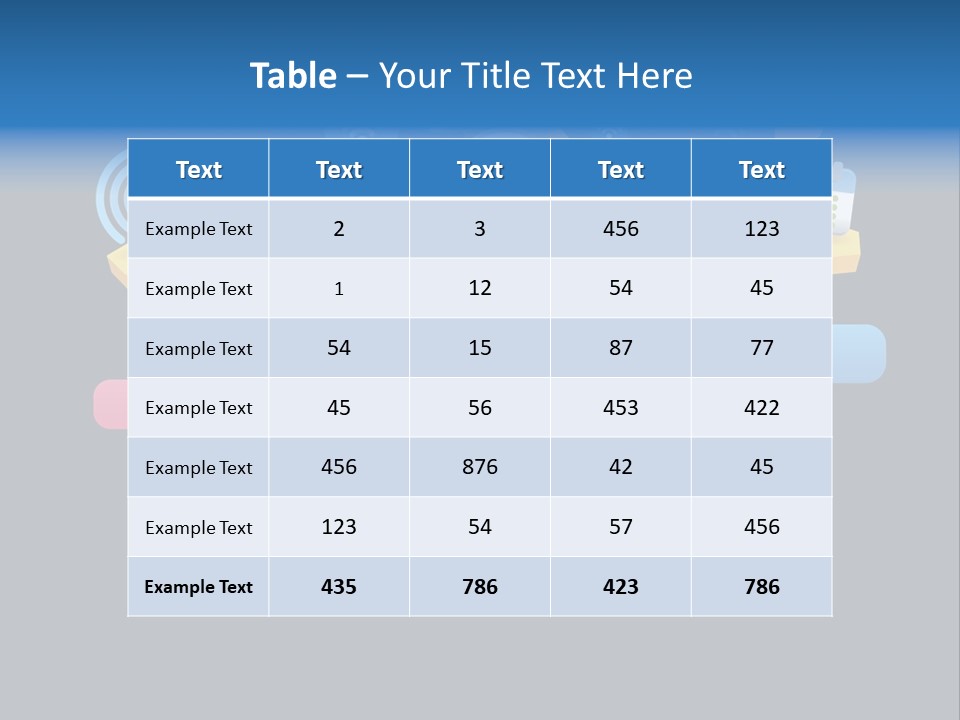 Table – Your Title Text Here

| Text | Text | Text | Text | Text |
|---|---|---|---|---|
| Example Text | 2 | 3 | 456 | 123 |
| Example Text | 1 | 12 | 54 | 45 |
| Example Text | 54 | 15 | 87 | 77 |
| Example Text | 45 | 56 | 453 | 422 |
| Example Text | 456 | 876 | 42 | 45 |
| Example Text | 123 | 54 | 57 | 456 |
| Example Text | 435 | 786 | 423 | 786 |